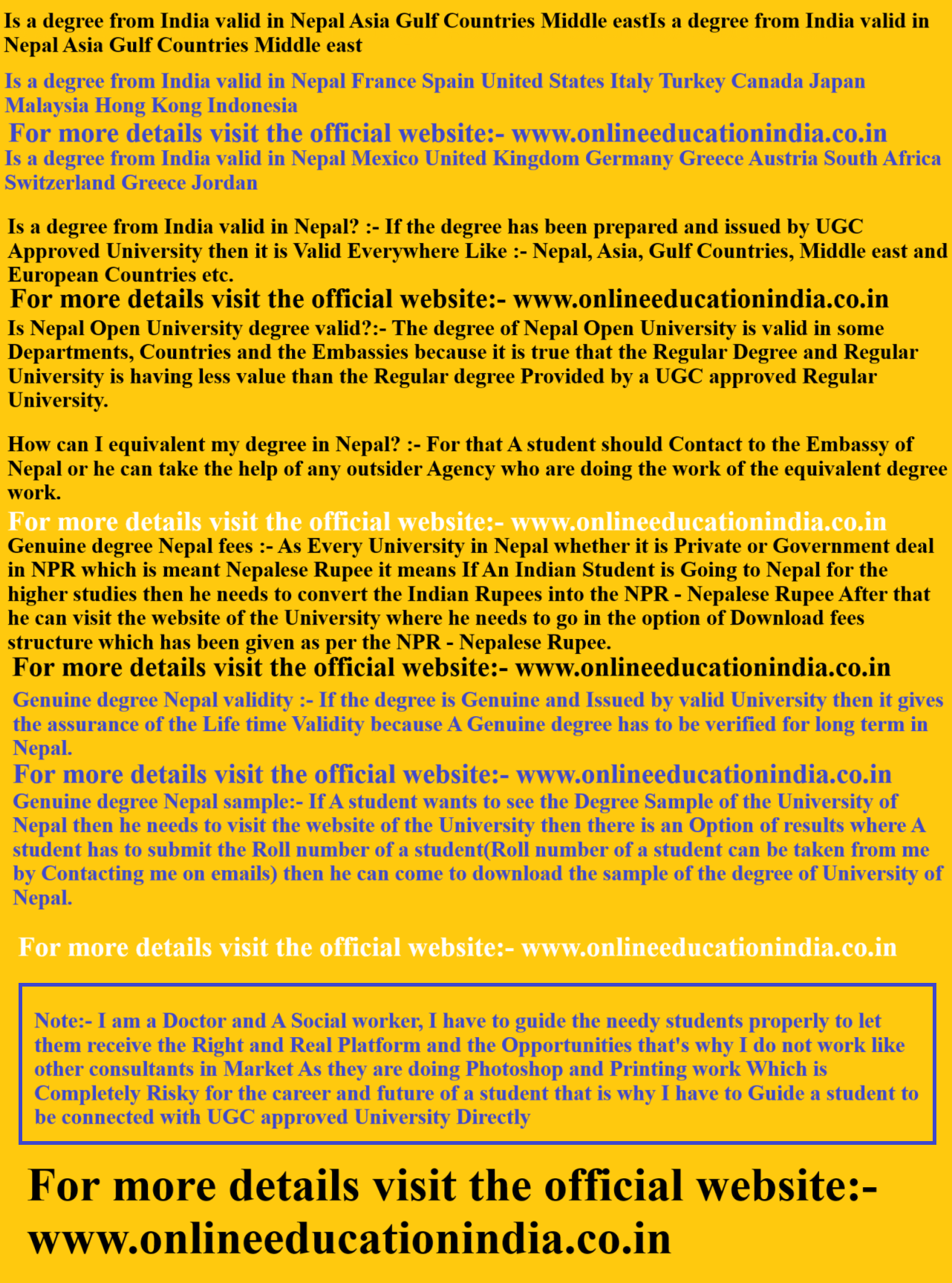 Is a degree from India valid in Nepal Asia Gulf Countries Middle eastIs a degree from India valid in Nepal Asia Gulf Countries Middle east

Is a degree from India valid in Nepal France Spain United States Italy Turkey Canada Japan Malaysia Hong Kong Indonesia

For more details visit the official website:- www.onlineeducationindia.co.in

Is a degree from India valid in Nepal Mexico United Kingdom Germany Greece Austria South Africa Switzerland Greece Jordan

Is a degree from India valid in Nepal? :- If the degree has been prepared and issued by UGC Approved University then it is Valid Everywhere Like :- Nepal, Asia, Gulf Countries, Middle east and European Countries etc.

For more details visit the official website:- www.onlineeducationindia.co.in

Is Nepal Open University degree valid?:- The degree of Nepal Open University is valid in some Departments, Countries and the Embassies because it is true that the Regular Degree and Regular University is having less value than the Regular degree Provided by a UGC approved Regular University.

How can I equivalent my degree in Nepal? :- For that A student should Contact to the Embassy of Nepal or he can take the help of any outsider Agency who are doing the work of the equivalent degree work.

For more details visit the official website:- www.onlineeducationindia.co.in

Genuine degree Nepal fees :- As Every University in Nepal whether it is Private or Government deal in NPR which is meant Nepalese Rupee it means If An Indian Student is Going to Nepal for the higher studies then he needs to convert the Indian Rupees into the NPR - Nepalese Rupee After that he can visit the website of the University where he needs to go in the option of Download fees structure which has been given as per the NPR - Nepalese Rupee.

For more details visit the official website:- www.onlineeducationindia.co.in

Genuine degree Nepal validity :- If the degree is Genuine and Issued by valid University then it gives the assurance of the Life time Validity because A Genuine degree has to be verified for long term in Nepal.

For more details visit the official website:- www.onlineeducationindia.co.in

Genuine degree Nepal sample:- If A student wants to see the Degree Sample of the University of Nepal then he needs to visit the website of the University then there is an Option of results where A student has to submit the Roll number of a student(Roll number of a student can be taken from me by Contacting me on emails) then he can come to download the sample of the degree of University of Nepal.

For more details visit the official website:- www.onlineeducationindia.co.in

Note:- I am a Doctor and A Social worker, I have to guide the needy students properly to let them receive the Right and Real Platform and the Opportunities that's why I do not work like other consultants in Market As they are doing Photoshop and Printing work Which is Completely Risky for the career and future of a student that is why I have to Guide a student to be connected with UGC approved University Directly

For more details visit the official website:- www.onlineeducationindia.co.in